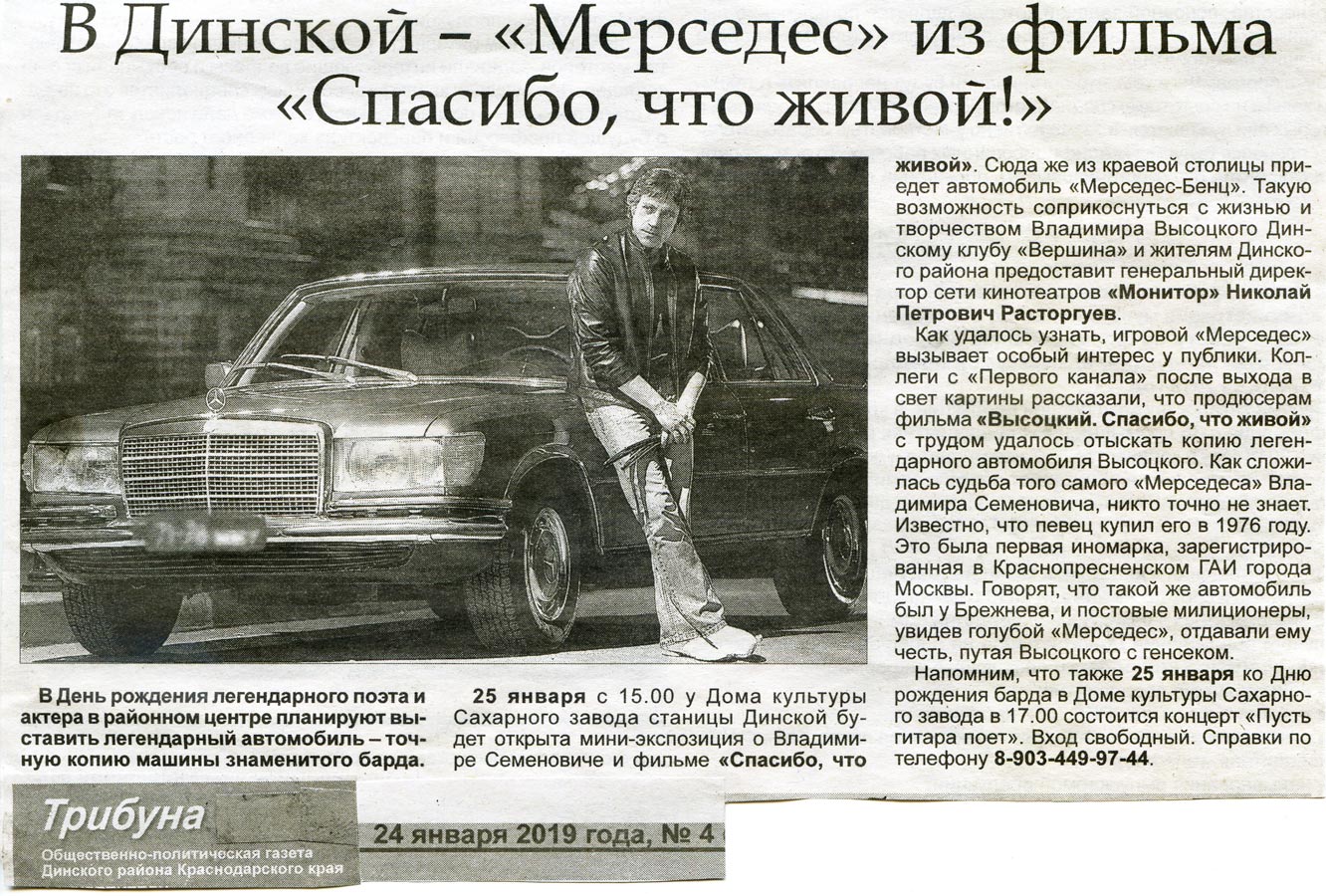 В Динской – «Мерседес» из фильма «Спасибо, что живой!»

В День рождения легендарного поэта и актера в районном центре планируют выставить легендарный автомобиль – точную копию машины знаменитого барда.

25 января с 15.00 у Дома культуры Сахарного завода станицы Динской будет открыта мини-экспозиция о Владимире Семеновиче и фильме «Спасибо, что живой». Сюда же из краевой столицы приедет автомобиль «Мерседес-Бенц». Такую возможность соприкоснуться с жизнью и творчеством Владимира Высоцкого Динскому клубу «Вершина» и жителям Динского района предоставит генеральный директор сети кинотеатров «Монитор» Николай Петрович Расторгуев.

Как удалось узнать, игровой «Мерседес» вызывает особый интерес у публики. Коллеги с «Первого канала» после выхода в свет картины рассказали, что продюсерам фильма «Высоцкий. Спасибо, что живой» с трудом удалось отыскать копию легендарного автомобиля Высоцкого. Как сложилась судьба того самого «Мерседеса» Владимира Семеновича, никто точно не знает. Известно, что певец купил его в 1976 году. Это была первая иномарка, зарегистрированная в Краснопресненском ГАИ города Москвы. Говорят, что такой же автомобиль был у Брежнева, и постовые милиционеры, увидев голубой «Мерседес», отдавали ему честь, путая Высоцкого с генсеком.

Напомним, что также 25 января ко Дню рождения барда в Доме культуры Сахарного завода в 17.00 состоится концерт «Пусть гитара поет». Вход свободный. Справки по телефону 8-903-449-97-44.

Трибуна
Общественно-политическая газета Динского района Краснодарского края

24 января 2019 года, № 4